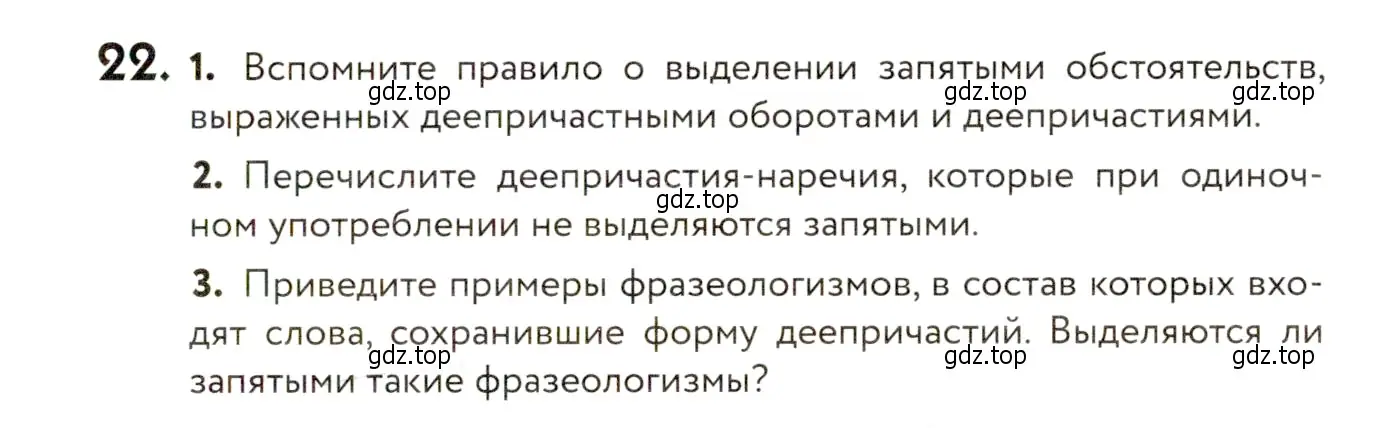 22. 1. Вспомните правило о выделении запятыми обстоятельств, выраженных деепричастными оборотами и деепричастиями.

gdz.top gdz.top gdz.top

2. Перечислите деепричастия-наречия, которые при одиночном употреблении не выделяются запятыми.

gdz.top

3. Приведите примеры фразеологизмов, в состав которых входят слова, сохранившие форму деепричастий. Выделяются ли запятыми такие фразеологизмы?

gdz.top gdz.top gdz.top